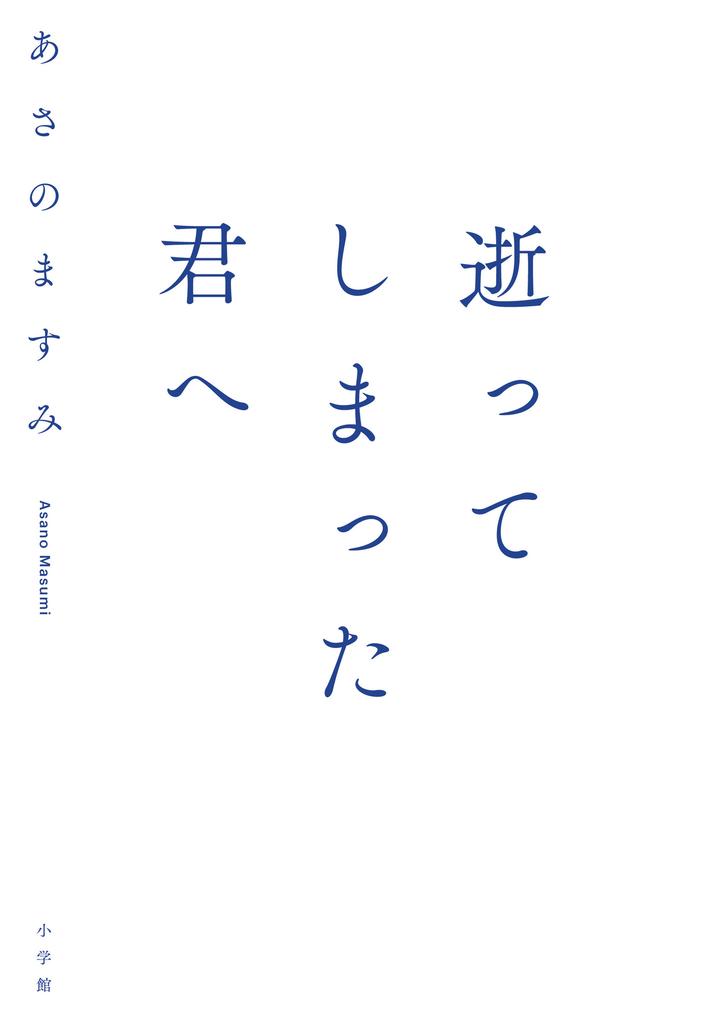 逝ってしまった君へ

あさのますみ

Asano Masumi

小学館